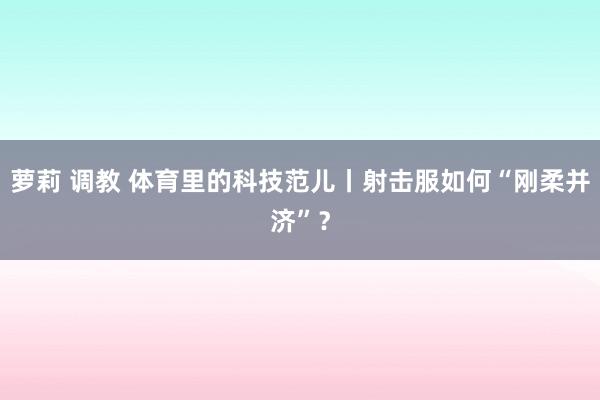 萝莉 调教 体育里的科技范儿丨射击服如何“刚柔并济”？